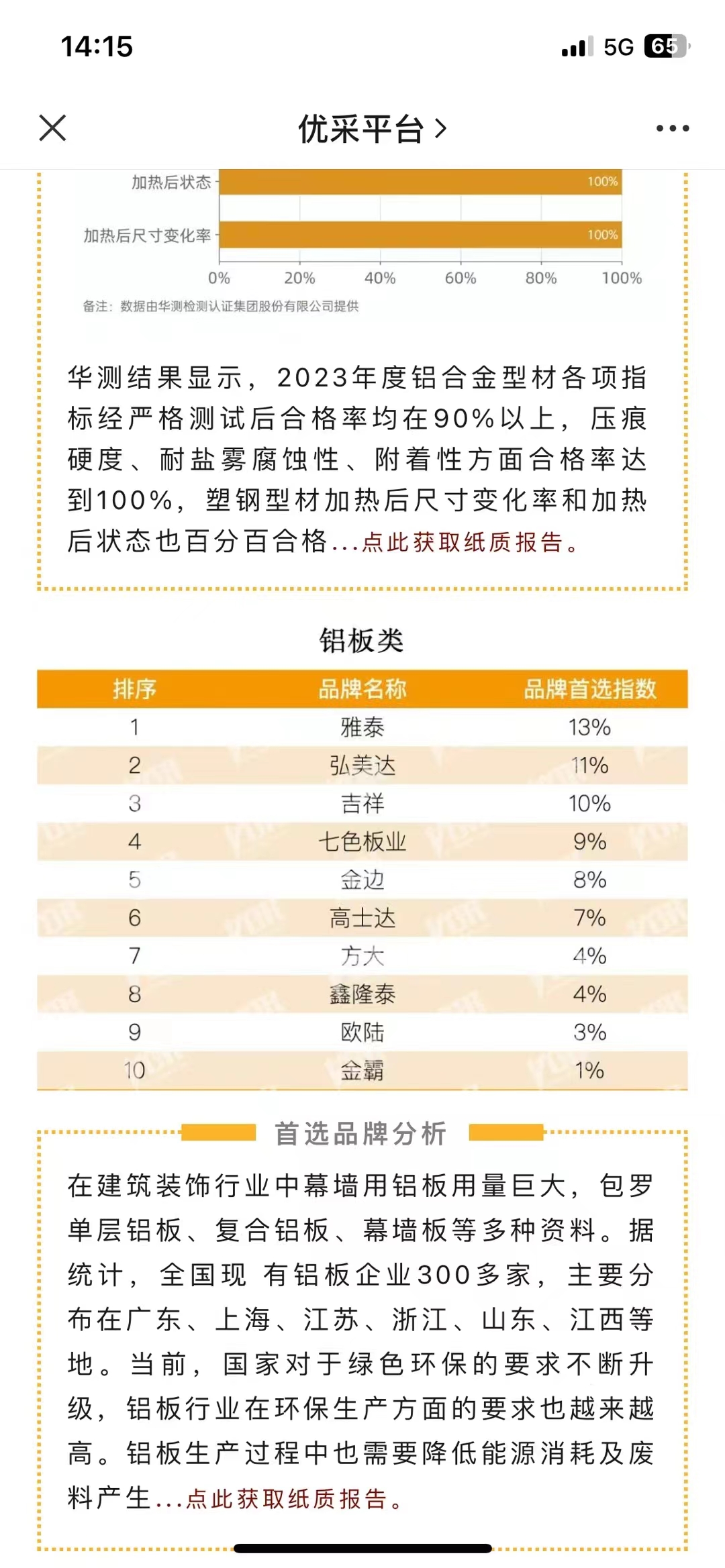 14:15

5G 65

优采平台 >

加热后状态 100%

加热后尺寸变化率 100%

0% 20% 40% 60% 80% 100%

备注：数据由华测检测认证集团股份有限公司提供

华测结果显示，2023年度铝合金型材各项指标经严格测试后合格率均在90%以上，压痕硬度、耐盐雾腐蚀性、附着性方面合格率达到100%，塑钢型材加热后尺寸变化率和加热后状态也百分百合格...点此获取纸质报告。

铝板类

| 排序 | 品牌名称 | 品牌首选指数 |
|---|---|---|
| 1 | 雅泰 | 13% |
| 2 | 弘美达 | 11% |
| 3 | 吉祥 | 10% |
| 4 | 七色板业 | 9% |
| 5 | 金边 | 8% |
| 6 | 高士达 | 7% |
| 7 | 方大 | 4% |
| 8 | 鑫隆泰 | 4% |
| 9 | 欧陆 | 3% |
| 10 | 金霸 | 1% |

首选品牌分析

在建筑装饰行业中幕墙用铝板用量巨大，包罗单层铝板、复合铝板、幕墙板等多种资料。据统计，全国现 有铝板企业300多家，主要分布在广东、上海、江苏、浙江、山东、江西等地。当前，国家对于绿色环保的要求不断升级，铝板行业在环保生产方面的要求也越来越高。铝板生产过程中也需要降低能源消耗及废料产生...点此获取纸质报告。